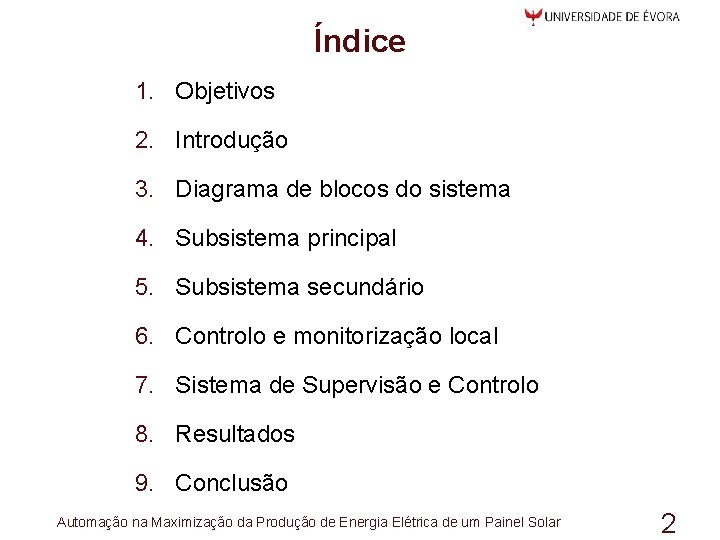 UNIVERSIDADE DE ÉVORA

Índice

1. Objetivos
2. Introdução
3. Diagrama de blocos do sistema
4. Subsistema principal
5. Subsistema secundário
6. Controlo e monitorização local
7. Sistema de Supervisão e Controlo
8. Resultados
9. Conclusão

Automação na Maximização da Produção de Energia Elétrica de um Painel Solar

2